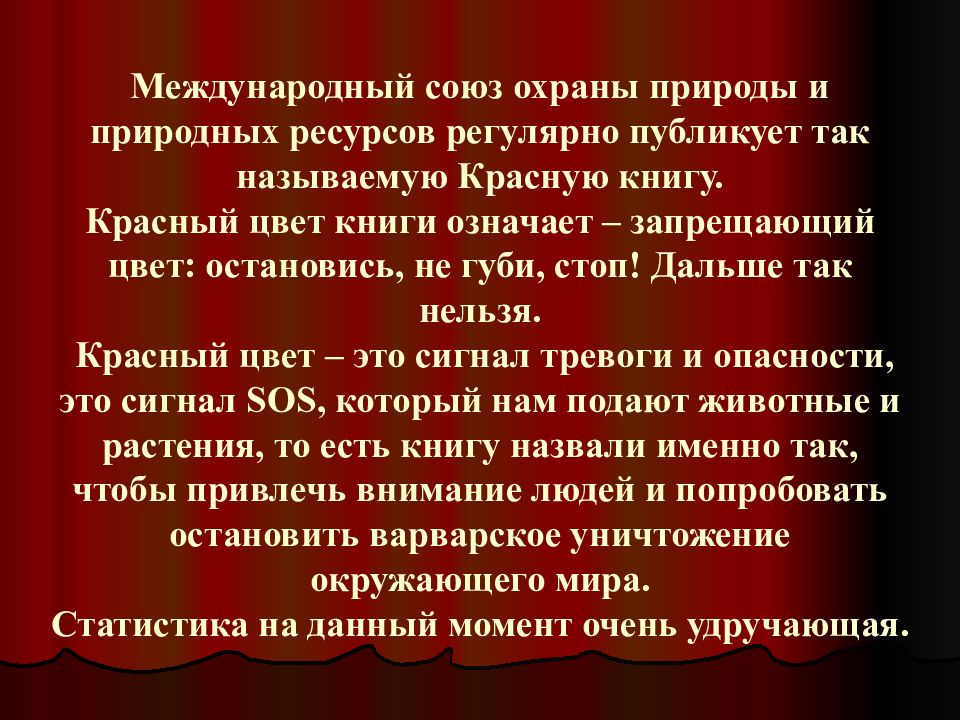 Международный союз охраны природы и природных ресурсов регулярно публикует так называемую Красную книгу.
Красный цвет книги означает – запрещающий цвет: остановись, не губи, стоп! Дальше так нельзя.
Красный цвет – это сигнал тревоги и опасности, это сигнал SOS, который нам подают животные и растения, то есть книгу назвали именно так, чтобы привлечь внимание людей и попробовать остановить варварское уничтожение окружающего мира.
Статистика на данный момент очень удручающая.